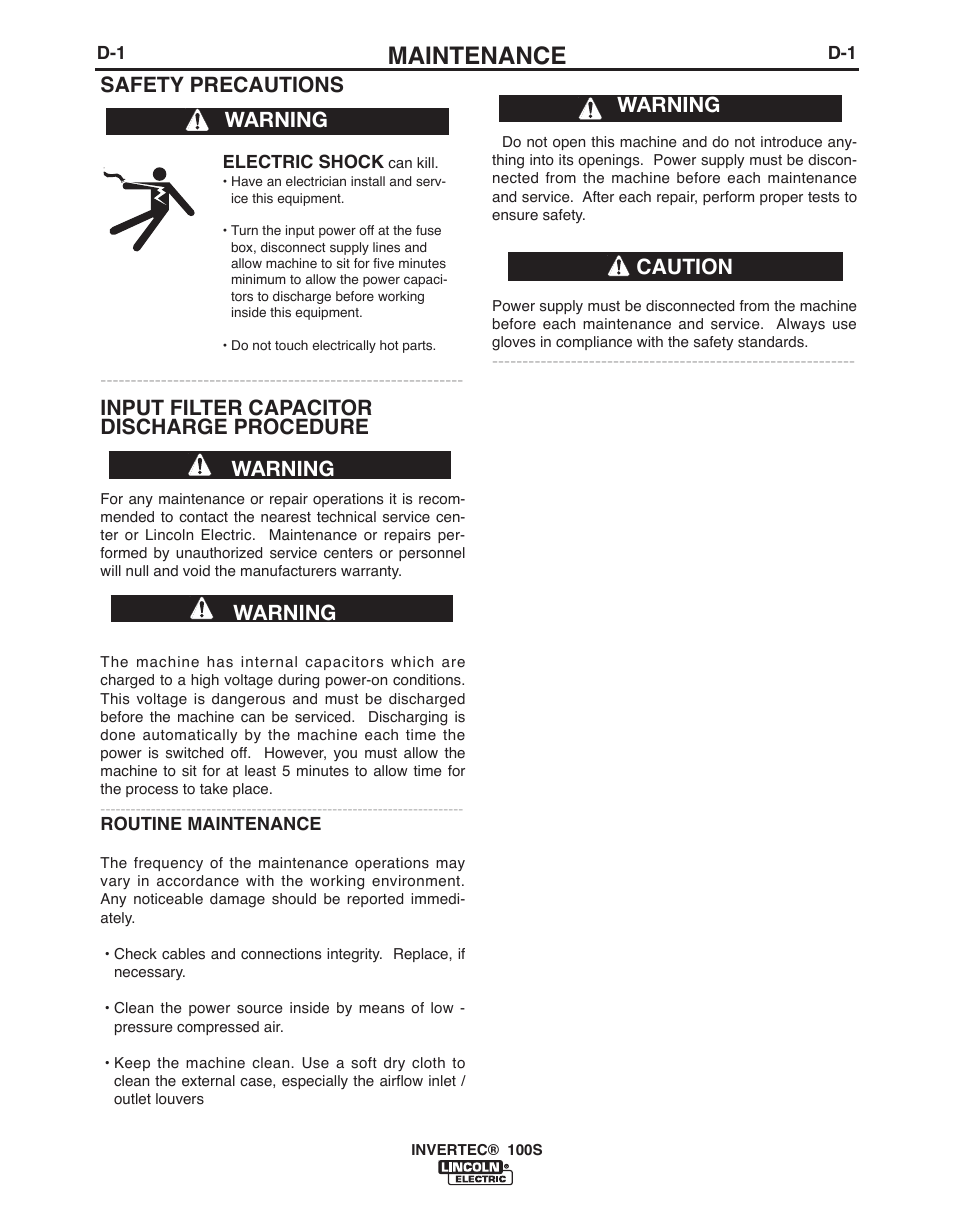 D-1 MAINTENANCE D-1

SAFETY PRECAUTIONS

WARNING

ELECTRIC SHOCK can kill.

• Have an electrician install and service this equipment.

• Turn the input power off at the fuse box, disconnect supply lines and allow machine to sit for five minutes minimum to allow the power capacitors to discharge before working inside this equipment.

• Do not touch electrically hot parts.

INPUT FILTER CAPACITOR DISCHARGE PROCEDURE

WARNING

For any maintenance or repair operations it is recommended to contact the nearest technical service center or Lincoln Electric. Maintenance or repairs performed by unauthorized service centers or personnel will null and void the manufacturers warranty.

WARNING

The machine has internal capacitors which are charged to a high voltage during power-on conditions. This voltage is dangerous and must be discharged before the machine can be serviced. Discharging is done automatically by the machine each time the power is switched off. However, you must allow the machine to sit for at least 5 minutes to allow time for the process to take place.

ROUTINE MAINTENANCE

The frequency of the maintenance operations may vary in accordance with the working environment. Any noticeable damage should be reported immediately.

• Check cables and connections integrity. Replace, if necessary.

• Clean the power source inside by means of low - pressure compressed air.

• Keep the machine clean. Use a soft dry cloth to clean the external case, especially the airflow inlet / outlet louvers

WARNING

Do not open this machine and do not introduce anything into its openings. Power supply must be disconnected from the machine before each maintenance and service. After each repair, perform proper tests to ensure safety.

CAUTION

Power supply must be disconnected from the machine before each maintenance and service. Always use gloves in compliance with the safety standards.

INVERTEC® 100S

LINCOLN® ELECTRIC